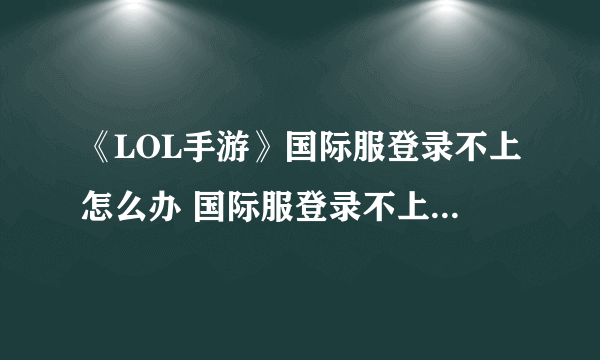 《LOL手游》国际服登录不上怎么办 国际服登录不上...